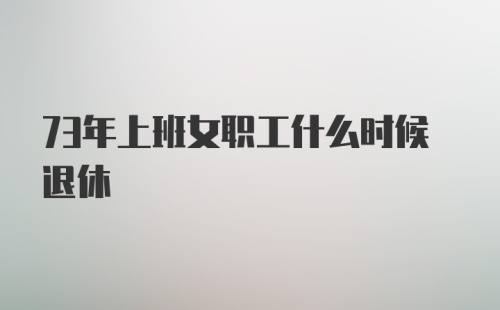 73年上班女职工什么时候退休